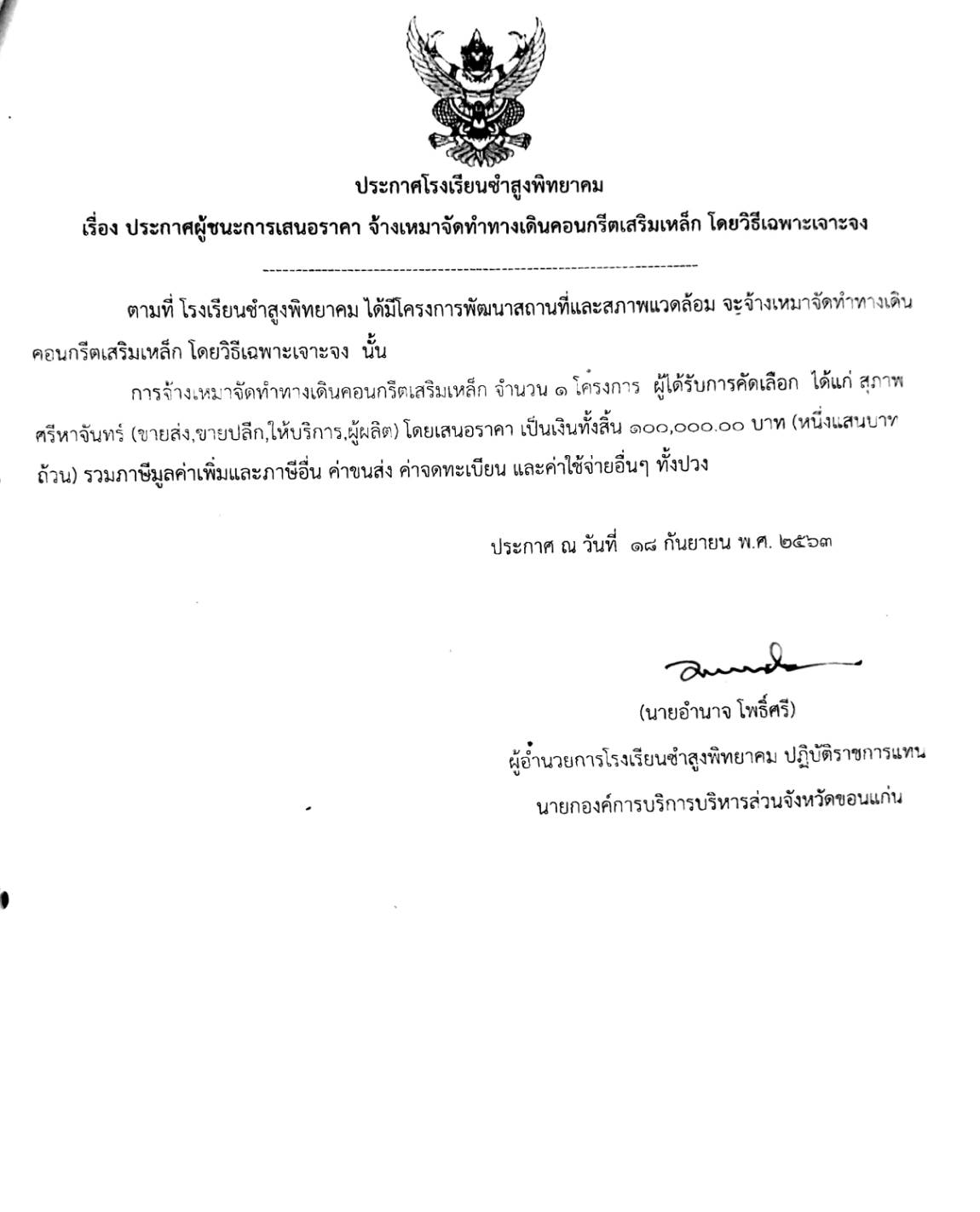 ประกาศโรงเรียนซำสูงพิทยาคม

เรื่อง ประกาศผู้ชนะการเสนอราคา จ้างเหมาจัดทำทางเดินคอนกรีตเสริมเหล็ก โดยวิธีเฉพาะเจาะจง

ตามที่ โรงเรียนซำสูงพิทยาคม ได้มีโครงการพัฒนาสถานที่และสภาพแวดล้อม จะจ้างเหมาจัดทำทางเดินคอนกรีตเสริมเหล็ก โดยวิธีเฉพาะเจาะจง นั้น

การจ้างเหมาจัดทำทางเดินคอนกรีตเสริมเหล็ก จำนวน ๑ โครงการ ผู้ได้รับการคัดเลือก ได้แก่ สุภาพ ศรีหาจันทร์ (ขายส่ง,ขายปลีก,ให้บริการ,ผู้ผลิต) โดยเสนอราคา เป็นเงินทั้งสิ้น ๑๐๐,๐๐๐.๐๐ บาท (หนึ่งแสนบาทถ้วน) รวมภาษีมูลค่าเพิ่มและภาษีอื่น ค่าขนส่ง ค่าจดทะเบียน และค่าใช้จ่ายอื่นๆ ทั้งปวง

ประกาศ ณ วันที่ ๑๘ กันยายน พ.ศ. ๒๕๖๓

(นายอำนาจ โพธิ์ศรี)
ผู้อำนวยการโรงเรียนซำสูงพิทยาคม ปฏิบัติราชการแทน
นายกองค์การบริการบริหารส่วนจังหวัดขอนแก่น